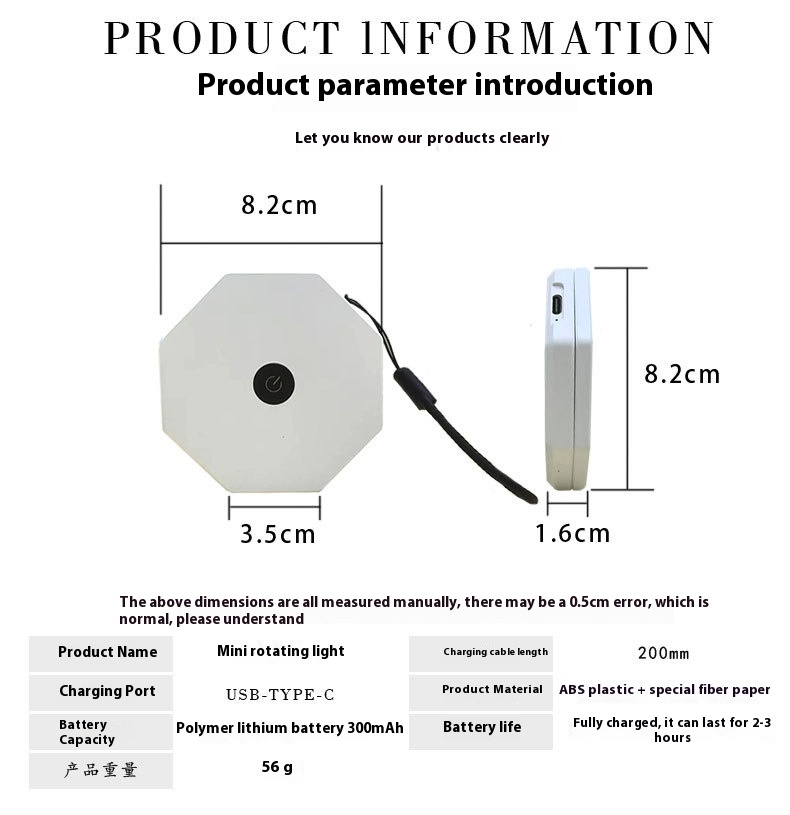 PRODUCT INFORMATION
Product parameter introduction

Let you know our products clearly

8.2cm

8.2cm

3.5cm

1.6cm

The above dimensions are all measured manually, there may be a 0.5cm error, which is normal, please understand

| Product Name | Mini rotating light | Charging cable length | 200mm |
|---|---|---|---|
| Charging Port | USB-TYPE-C | Product Material | ABS plastic + special fiber paper |
| Battery Capacity | Polymer lithium battery 300mAh | Battery life | Fully charged, it can last for 2-3 hours |
| 产品重量 | 56 g | | |